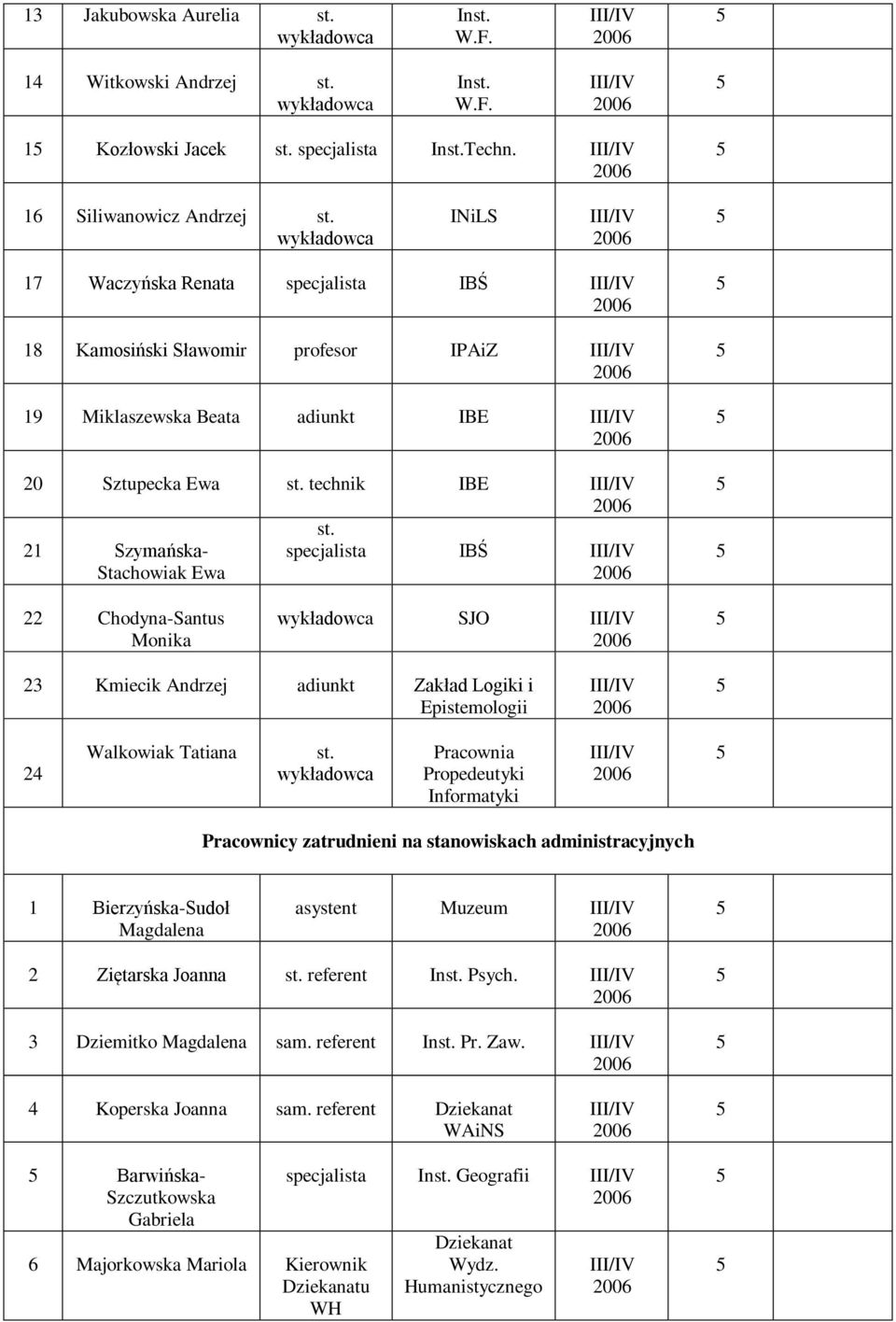 | 13 | Jakubowska Aurelia | st. wykładowca | Inst. W.F. | III/IV 2006 | 5 |
|---|---|---|---|---|---|
| 14 | Witkowski Andrzej | st. wykładowca | Inst. W.F. | III/IV 2006 | 5 |
| 15 | Kozłowski Jacek | st. specjalista | Inst.Techn. | III/IV 2006 | 5 |
| 16 | Siliwanowicz Andrzej | st. wykładowca | INiLS | III/IV 2006 | 5 |
| 17 | Waczyńska Renata | specjalista | IBŚ | III/IV 2006 | 5 |
| 18 | Kamosiński Sławomir | profesor | IPAiZ | III/IV 2006 | 5 |
| 19 | Miklaszewska Beata | adiunkt | IBE | III/IV 2006 | 5 |
| 20 | Sztupecka Ewa | st. technik | IBE | III/IV 2006 | 5 |
| 21 | Szymańska-Stachowiak Ewa | st. specjalista | IBŚ | III/IV 2006 | 5 |
| 22 | Chodyna-Santus Monika | wykładowca | SJO | III/IV 2006 | 5 |
| 23 | Kmiecik Andrzej | adiunkt | Zakład Logiki i Epistemologii | III/IV 2006 | 5 |
| 24 | Walkowiak Tatiana | st. wykładowca | Pracownia Propedeutyki Informatyki | III/IV 2006 | 5 |
| Pracownicy zatrudnieni na stanowiskach administracyjnych | | | | | |
| 1 | Bierzyńska-Sudoł Magdalena | asystent | Muzeum | III/IV 2006 | 5 |
| 2 | Ziętarska Joanna | st. referent | Inst. Psych. | III/IV 2006 | 5 |
| 3 | Dziemitko Magdalena | sam. referent | Inst. Pr. Zaw. | III/IV 2006 | 5 |
| 4 | Koperska Joanna | sam. referent | Dziekanat WAiNS | III/IV 2006 | 5 |
| 5 | Barwińska-Szczutkowska Gabriela | specjalista | Inst. Geografii | III/IV 2006 | 5 |
| 6 | Majorkowska Mariola | Kierownik Dziekanatu WH | Dziekanat Wydz. Humanistycznego | III/IV 2006 | 5 |